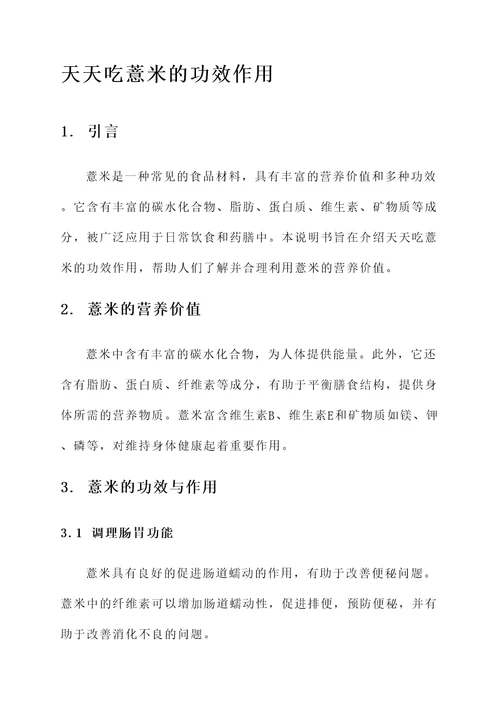 天天吃薏米的功效作用

1. 引言

薏米是一种常见的食品材料，具有丰富的营养价值和多种功效。它含有丰富的碳水化合物、脂肪、蛋白质、维生素、矿物质等成分，被广泛应用于日常饮食和药膳中。本说明书旨在介绍天天吃薏米的功效作用，帮助人们了解并合理利用薏米的营养价值。

2. 薏米的营养价值

薏米中含有丰富的碳水化合物，为人体提供能量。此外，它还含有脂肪、蛋白质、纤维素等成分，有助于平衡膳食结构，提供身体所需的营养物质。薏米富含维生素B、维生素E和矿物质如镁、钾、磷等，对维持身体健康起着重要作用。

3. 薏米的功效与作用

3.1 调理肠胃功能

薏米具有良好的促进肠道蠕动的作用，有助于改善便秘问题。薏米中的纤维素可以增加肠道蠕动性，促进排便，预防便秘，并有助于改善消化不良的问题。